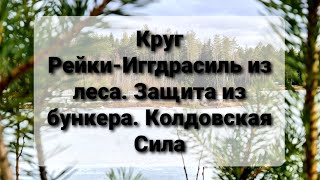 Круг
Рейки-Иггдрасиль из леса. Защита из бункера. Колдовская Сила